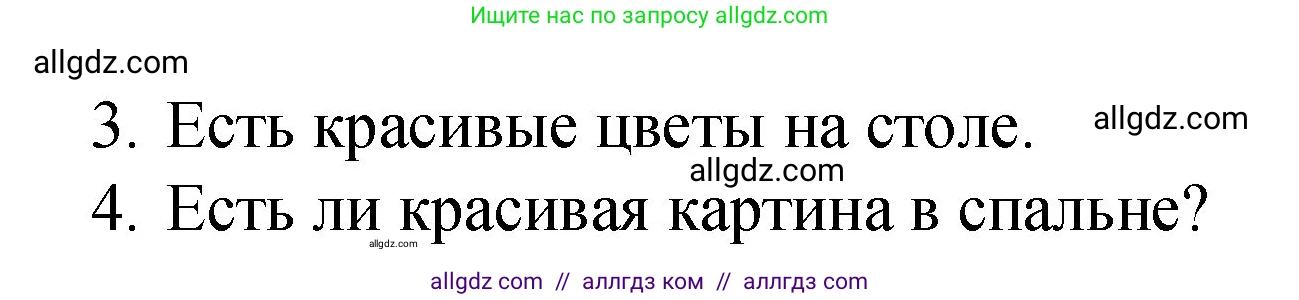 Ищите нас по запросу allgdz.com

allgdz.com

3. Есть красивые цветы на столе.

allgdz.com

allgdz.com

4. Есть ли красивая картина в спальне?

allgdz.com

allgdz com // аллгдз ком // аллгдз com